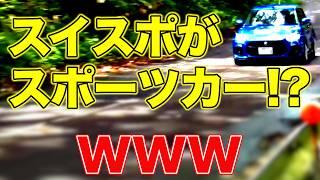 スイスポが
スポーツカー!?

WWW